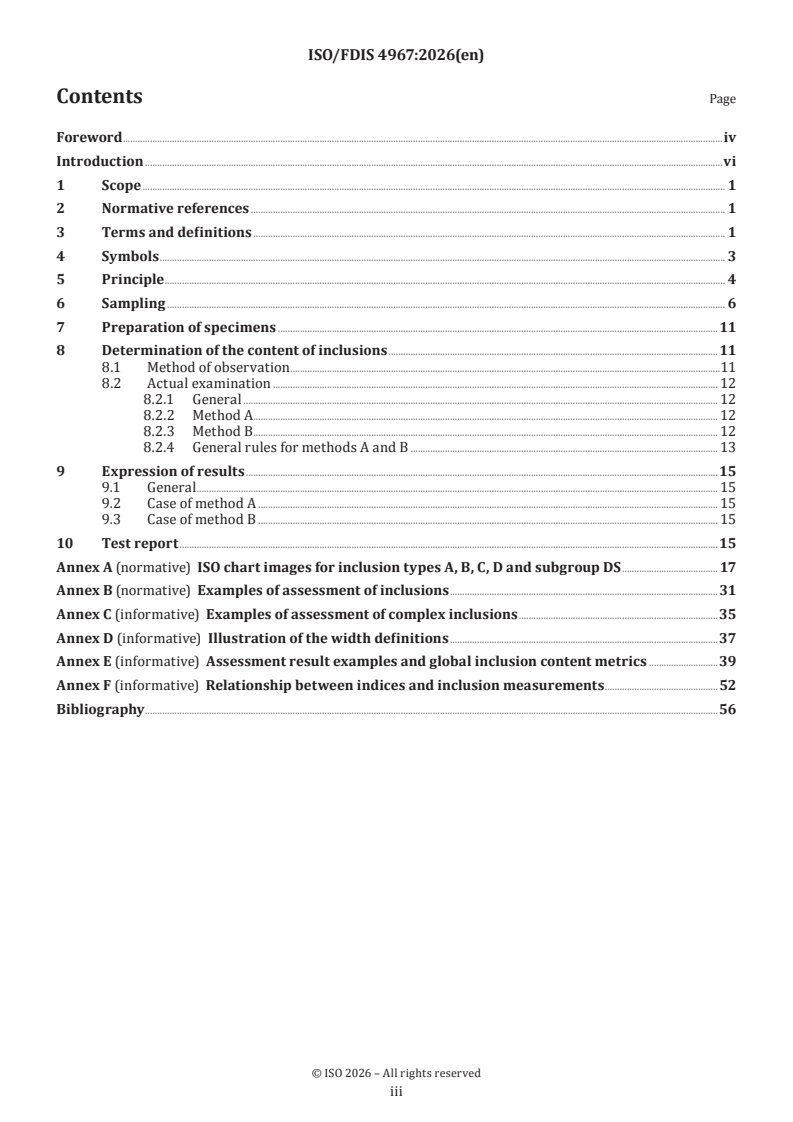 ISO/FDIS 4967:2026(en)

Contents

Page

Foreword iv
Introduction vi
1 Scope 1
2 Normative references 1
3 Terms and definitions 1
4 Symbols 3
5 Principle 4
6 Sampling 6
7 Preparation of specimens 11
8 Determination of the content of inclusions 11
8.1 Method of observation 11
8.2 Actual examination 12
8.2.1 General 12
8.2.2 Method A 12
8.2.3 Method B 12
8.2.4 General rules for methods A and B 13
9 Expression of results 15
9.1 General 15
9.2 Case of method A 15
9.3 Case of method B 15
10 Test report 15
Annex A (normative) ISO chart images for inclusion types A, B, C, D and subgroup DS 17
Annex B (normative) Examples of assessment of inclusions 31
Annex C (informative) Examples of assessment of complex inclusions 35
Annex D (informative) Illustration of the width definitions 37
Annex E (informative) Assessment result examples and global inclusion content metrics 39
Annex F (informative) Relationship between indices and inclusion measurements 52
Bibliography 56

© ISO 2026 – All rights reserved
iii